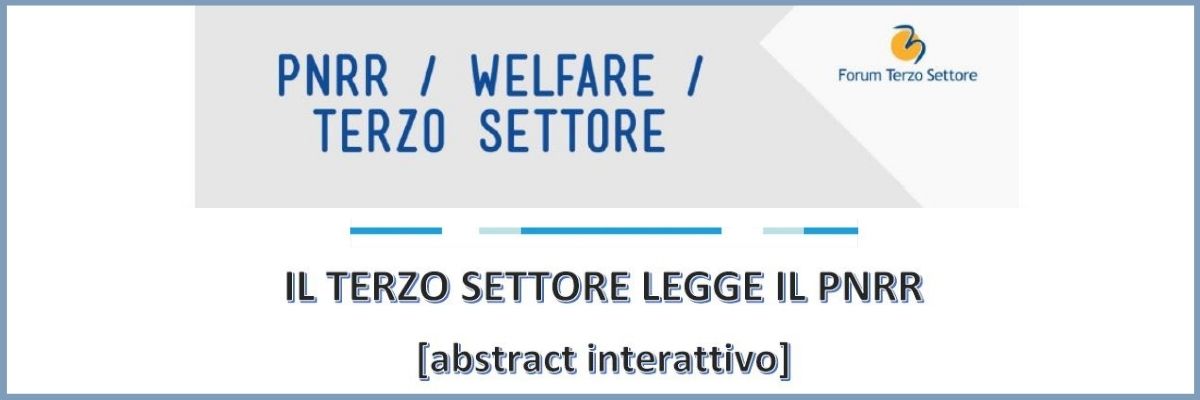 PNRR / WELFARE / TERZO SETTORE

Forum Terzo Settore

IL TERZO SETTORE LEGGE IL PNRR

[abstract interattivo]